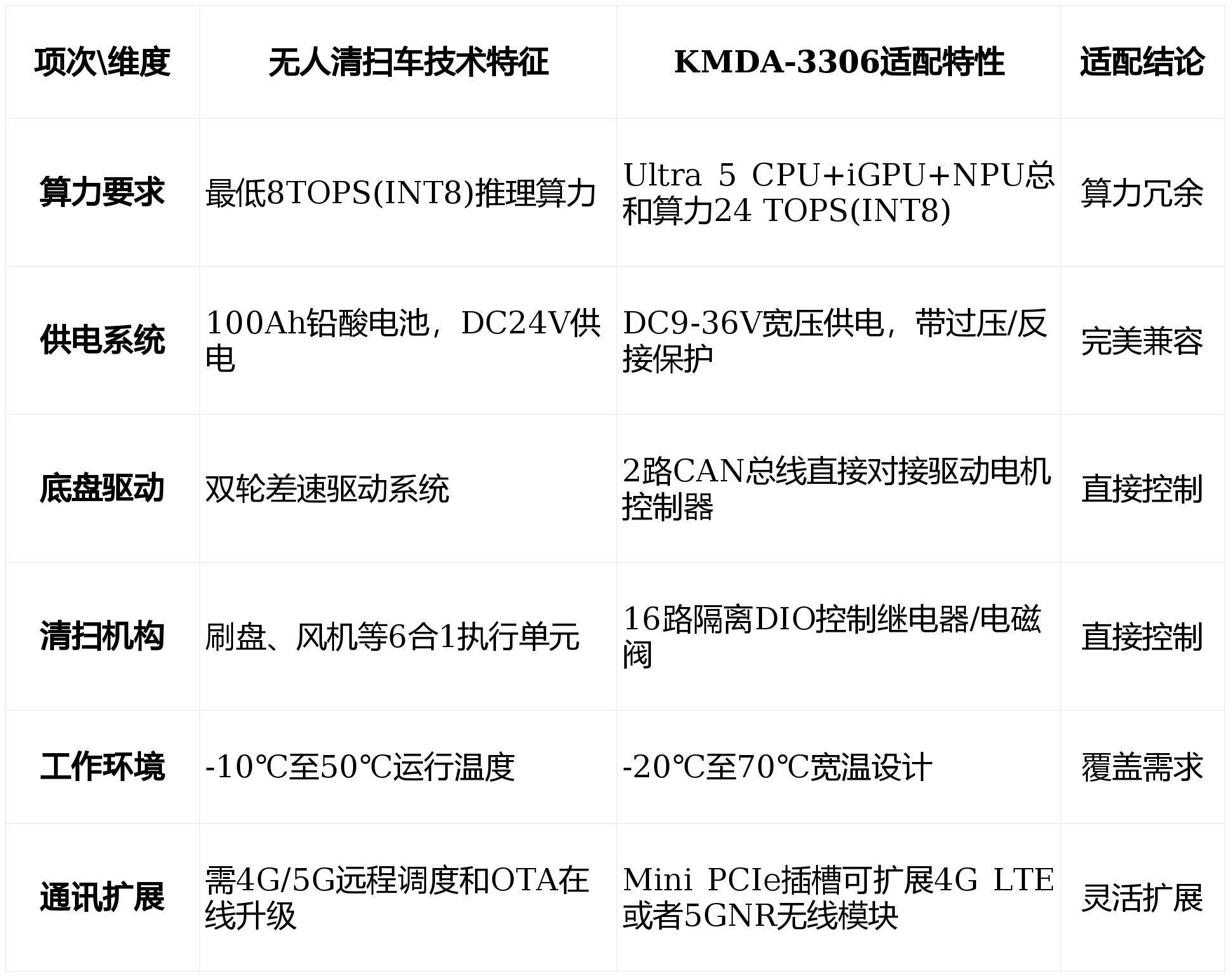 | 项次\维度 | 无人清扫车技术特征 | KMDA-3306适配特性 | 适配结论 |
|---|---|---|---|
| 算力要求 | 最低8TOPS(INT8)推理算力 | Ultra 5 CPU+iGPU+NPU总和算力24 TOPS(INT8) | 算力冗余 |
| 供电系统 | 100Ah铅酸电池，DC24V供电 | DC9-36V宽压供电，带过压/反接保护 | 完美兼容 |
| 底盘驱动 | 双轮差速驱动系统 | 2路CAN总线直接对接驱动电机控制器 | 直接控制 |
| 清扫机构 | 刷盘、风机等6合1执行单元 | 16路隔离DIO控制继电器/电磁阀 | 直接控制 |
| 工作环境 | -10℃至50℃运行温度 | -20℃至70℃宽温设计 | 覆盖需求 |
| 通讯扩展 | 需4G/5G远程调度和OTA在线升级 | Mini PCIe插槽可扩展4G LTE或者5GNR无线模块 | 灵活扩展 |